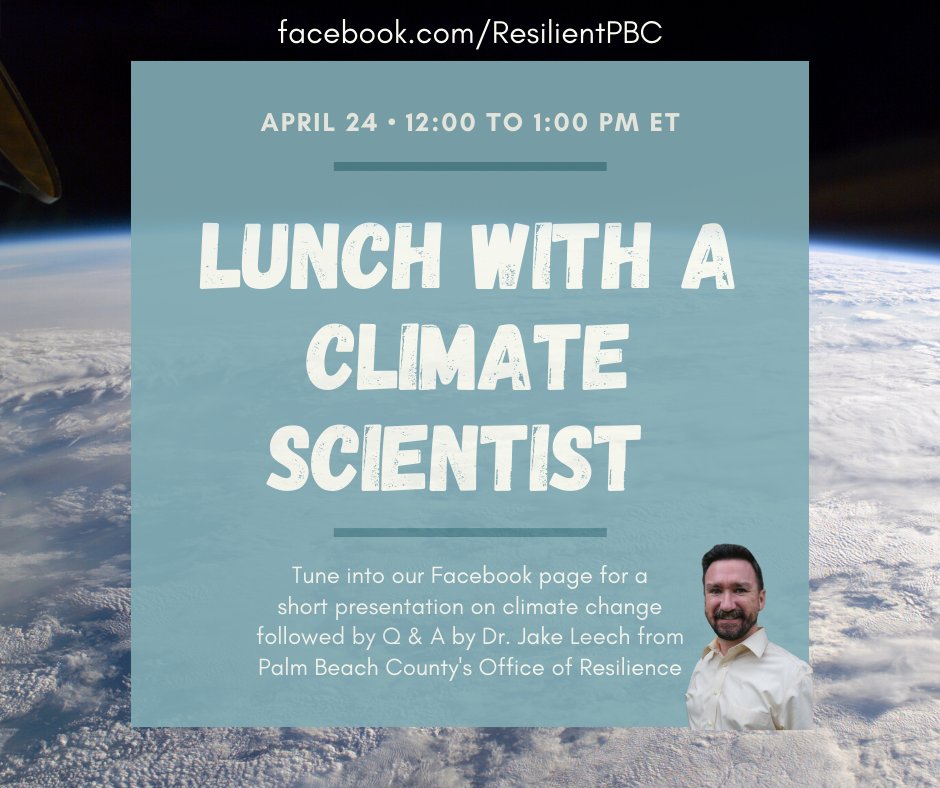 facebook.com/ResilientPBC

APRIL 24 • 12:00 TO 1:00 PM ET

LUNCH WITH A CLIMATE SCIENTIST

Tune into our Facebook page for a short presentation on climate change followed by Q & A by Dr. Jake Leech from Palm Beach County's Office of Resilience